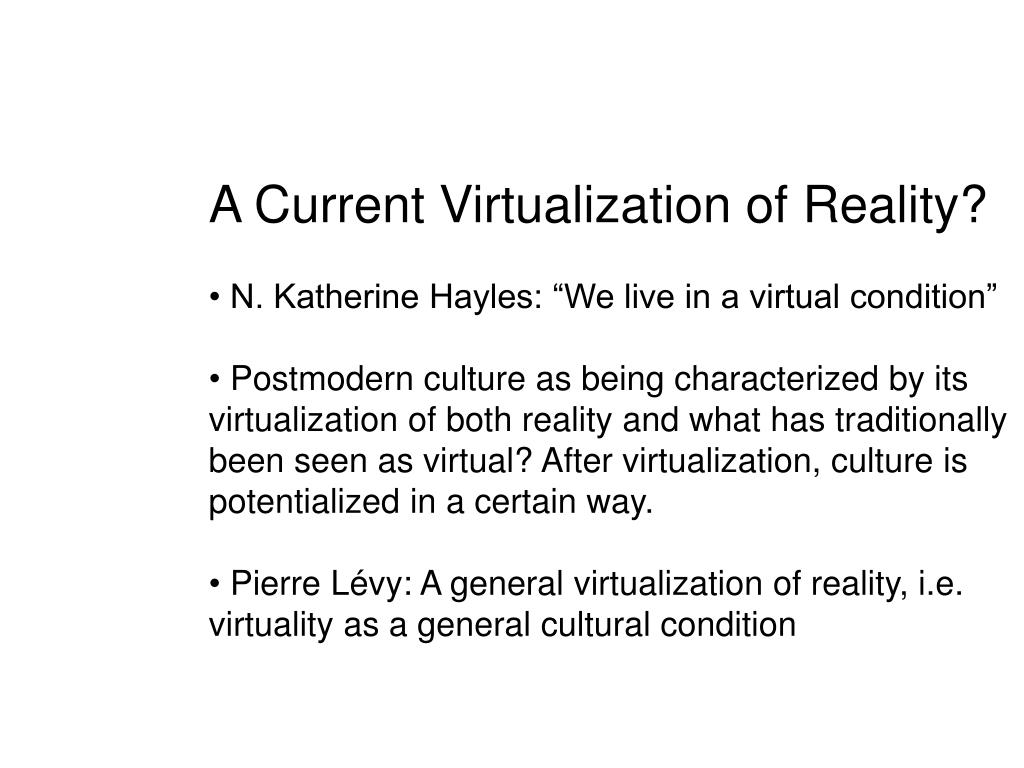 A Current Virtualization of Reality?

• N. Katherine Hayles: “We live in a virtual condition”

• Postmodern culture as being characterized by its virtualization of both reality and what has traditionally been seen as virtual? After virtualization, culture is potentialized in a certain way.

• Pierre Lévy: A general virtualization of reality, i.e. virtuality as a general cultural condition